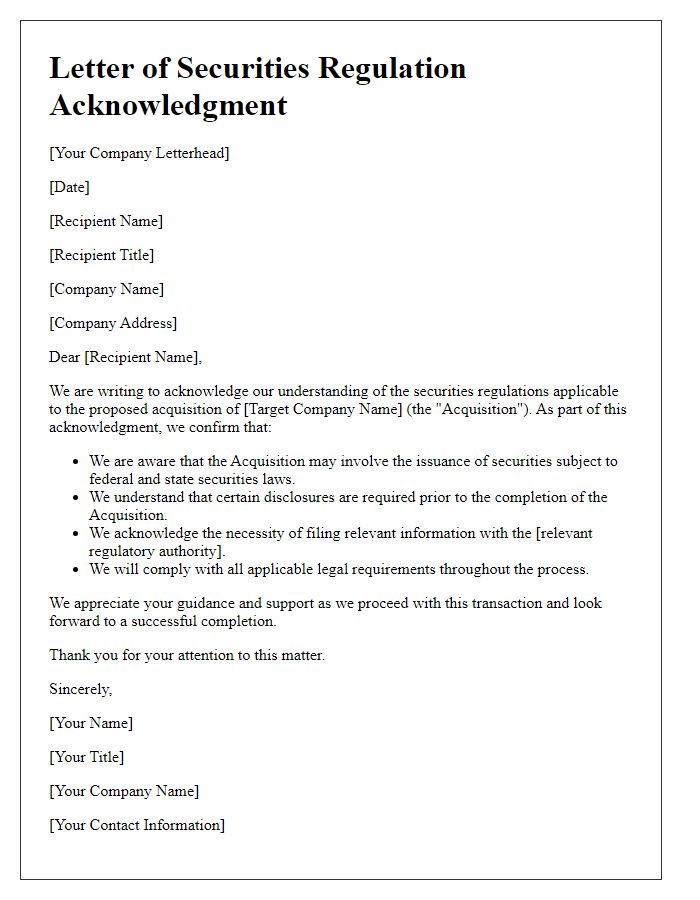 Letter of Securities Regulation Acknowledgment

[Your Company Letterhead]

[Date]

[Recipient Name]

[Recipient Title]

[Company Name]

[Company Address]

Dear [Recipient Name],

We are writing to acknowledge our understanding of the securities regulations applicable to the proposed acquisition of [Target Company Name] (the "Acquisition"). As part of this acknowledgment, we confirm that:

- We are aware that the Acquisition may involve the issuance of securities subject to federal and state securities laws.
- We understand that certain disclosures are required prior to the completion of the Acquisition.
- We acknowledge the necessity of filing relevant information with the [relevant regulatory authority].
- We will comply with all applicable legal requirements throughout the process.

We appreciate your guidance and support as we proceed with this transaction and look forward to a successful completion.

Thank you for your attention to this matter.

Sincerely,

[Your Name]

[Your Title]

[Your Company Name]

[Your Contact Information]